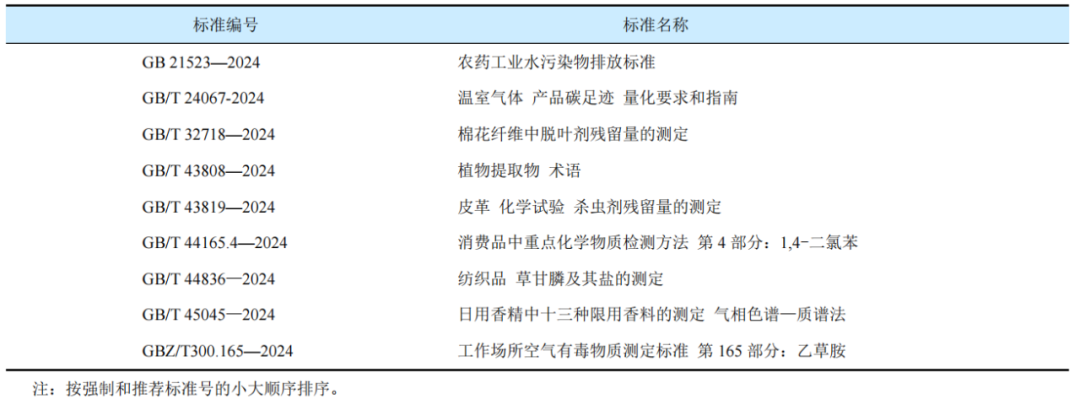 | 标准编号 | 标准名称 |
|---|---|
| GB 21523—2024 | 农药工业水污染物排放标准 |
| GB/T 24067-2024 | 温室气体 产品碳足迹 量化要求和指南 |
| GB/T 32718—2024 | 棉花纤维中脱叶剂残留量的测定 |
| GB/T 43808—2024 | 植物提取物 术语 |
| GB/T 43819—2024 | 皮革 化学试验 杀虫剂残留量的测定 |
| GB/T 44165.4—2024 | 消费品中重点化学物质检测方法 第 4 部分：1,4-二氯苯 |
| GB/T 44836—2024 | 纺织品 草甘膦及其盐的测定 |
| GB/T 45045—2024 | 日用香精中十三种限用香料的测定 气相色谱—质谱法 |
| GBZ/T300.165—2024 | 工作场所空气有毒物质测定标准 第 165 部分：乙草胺 |

注：按强制和推荐标准号的小大顺序排序。